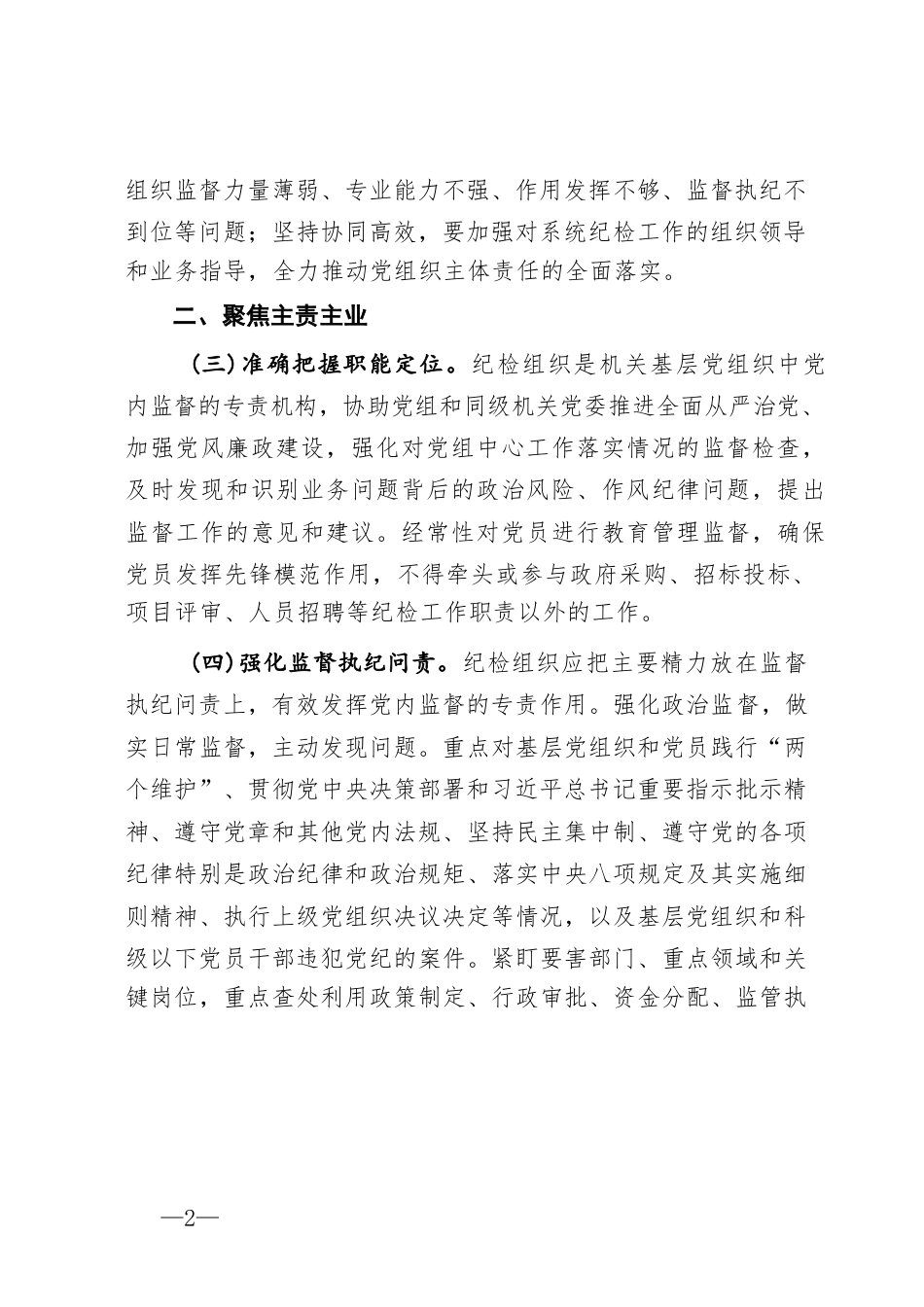 组织监督力量薄弱、专业能力不强、作用发挥不够、监督执纪不到位等问题；坚持协同高效，要加强对系统纪检工作的组织领导和业务指导，全力推动党组织主体责任的全面落实。

二、聚焦主责主业

（三）准确把握职能定位。纪检组织是机关基层党组织中党内监督的专责机构，协助党组和同级机关党委推进全面从严治党、加强党风廉政建设，强化对党组中心工作落实情况的监督检查，及时发现和识别业务问题背后的政治风险、作风纪律问题，提出监督工作的意见和建议。经常性对党员进行教育管理监督，确保党员发挥先锋模范作用，不得牵头或参与政府采购、招标投标、项目评审、人员招聘等纪检工作职责以外的工作。

（四）强化监督执纪问责。纪检组织应把主要精力放在监督执纪问责上，有效发挥党内监督的专责作用。强化政治监督，做实日常监督，主动发现问题。重点对基层党组织和党员践行“两个维护”、贯彻党中央决策部署和习近平总书记重要指示批示精神、遵守党章和其他党内法规、坚持民主集中制、遵守党的各项纪律特别是政治纪律和政治规矩、落实中央八项规定及其实施细则精神、执行上级党组织决议决定等情况，以及基层党组织和科级以下党员干部违犯党纪的案件。紧盯要害部门、重点领域和关键岗位，重点查处利用政策制定、行政审批、资金分配、监管执

—2—